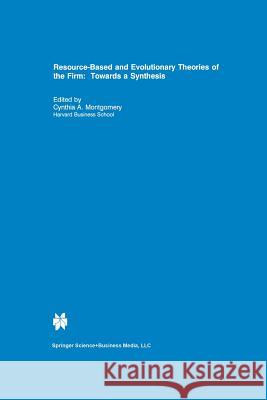 Resource-Based and Evolutionary Theories of the Firm: Towards a Synthesis

Edited by
Cynthia A. Montgomery
Harvard Business School

Springer Science+Business Media, LLC

Kraina Książek